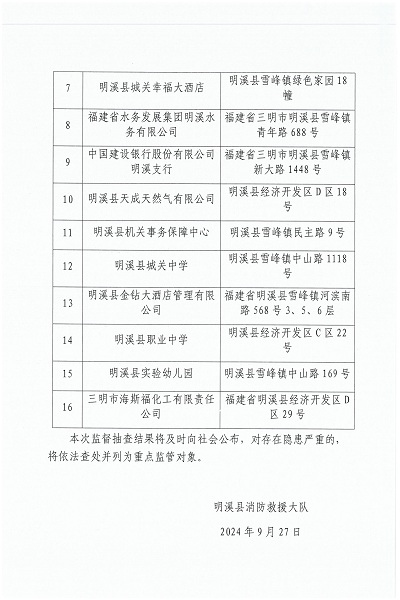 | 7 | 明溪县城关幸福大酒店 | 明溪县雪峰镇绿色家园18幢 |
|---|---|---|
| 8 | 福建省水务发展集团明溪水务有限公司 | 福建省三明市明溪县雪峰镇青年路688号 |
| 9 | 中国建设银行股份有限公司明溪支行 | 福建省三明市明溪县雪峰镇新大路1448号 |
| 10 | 明溪县天成天然气有限公司 | 明溪县经济开发区D区18号 |
| 11 | 明溪县机关事务保障中心 | 明溪县雪峰镇民主路9号 |
| 12 | 明溪县城关中学 | 明溪县雪峰镇中山路1118号 |
| 13 | 明溪县金钻大酒店管理有限公司 | 福建省明溪县雪峰镇河滨南路568号3、5、6层 |
| 14 | 明溪县职业中学 | 明溪县经济开发区C区22号 |
| 15 | 明溪县实验幼儿园 | 明溪县雪峰镇中山路169号 |
| 16 | 三明市海斯福化工有限责任公司 | 福建省明溪县经济开发区D区29号 |

本次监督抽查结果将及时向社会公布，对存在隐患严重的，将依法查处并列为重点监管对象。

明溪县消防救援大队

2024年9月27日